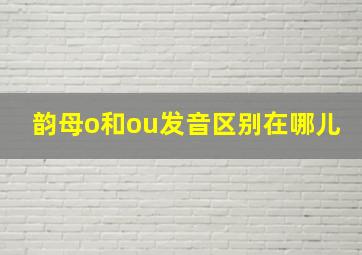 韵母o和ou发音区别在哪儿